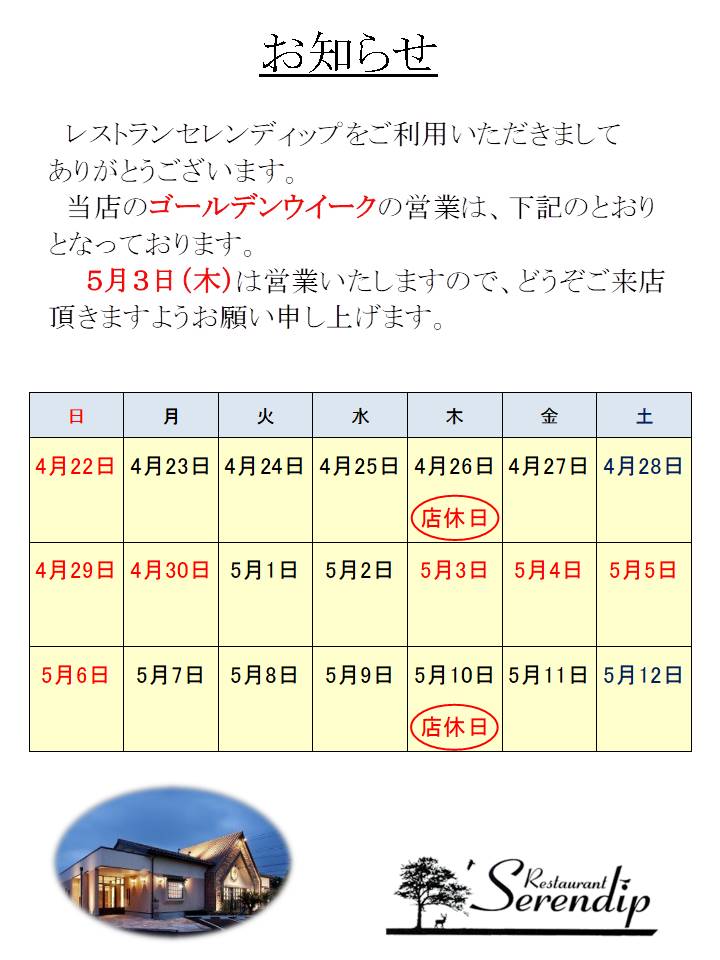 お知らせ

レストランセレンディップをご利用いただきましてありがとうございます。
当店のゴールデンウイークの営業は、下記のとおりとなっております。
5月3日（木）は営業いたしますので、どうぞご来店頂きますようお願い申し上げます。

| 日 | 月 | 火 | 水 | 木 | 金 | 土 |
|---|---|---|---|---|---|---|
| 4月22日 | 4月23日 | 4月24日 | 4月25日 | 4月26日 店休日 | 4月27日 | 4月28日 |
| 4月29日 | 4月30日 | 5月1日 | 5月2日 | 5月3日 | 5月4日 | 5月5日 |
| 5月6日 | 5月7日 | 5月8日 | 5月9日 | 5月10日 店休日 | 5月11日 | 5月12日 |

Restaurant Serendip